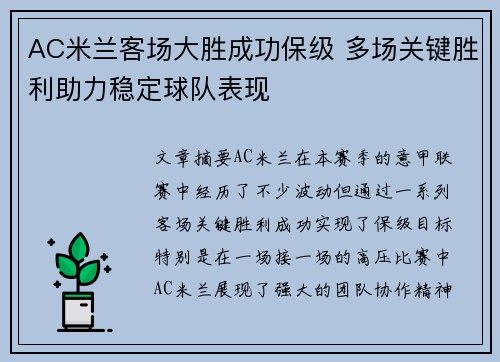 AC米兰客场大胜成功保级 多场关键胜利助力稳定球队表现

文章摘要AC米兰在本赛季的意甲联赛中经历了不少波动但通过一系列客场关键胜利成功实现了保级目标特别是在一场接一场的高压比赛中AC米兰展现了强大的团队协作精神